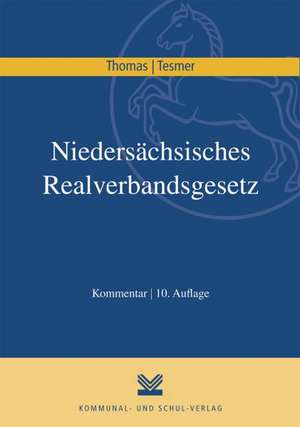 Thomas | Tesmer

Niedersächsisches Realverbandsgesetz

Kommentar | 10. Auflage

KOMMUNAL- UND SCHUL-VERLAG